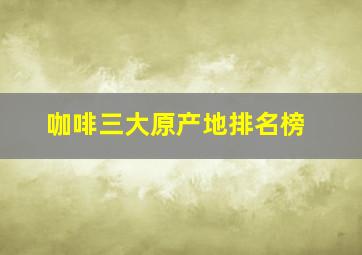 咖啡三大原产地排名榜